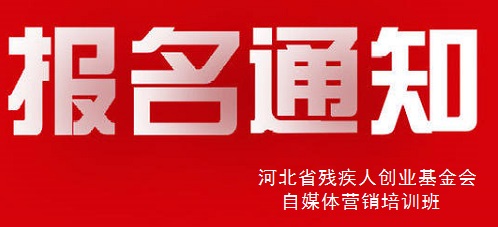 报名通知

河北省残疾人创业基金会
自媒体营销培训班